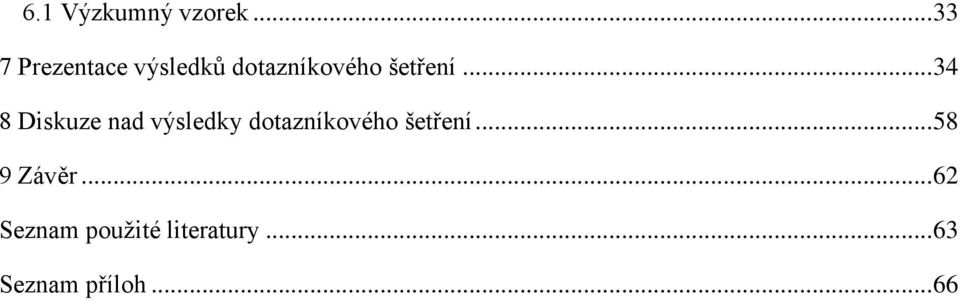 6.1 Výzkumný vzorek ...33

7 Prezentace výsledků dotazníkového šetření ...34

8 Diskuze nad výsledky dotazníkového šetření ...58

9 Závěr ...62

Seznam použité literatury ...63

Seznam příloh ...66